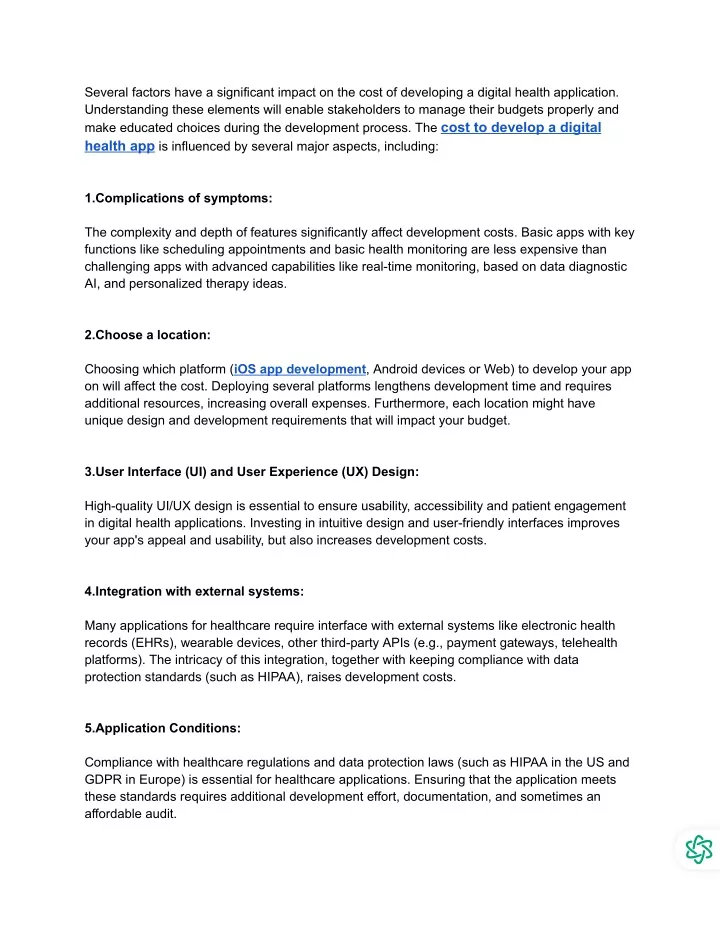 Several factors have a significant impact on the cost of developing a digital health application. Understanding these elements will enable stakeholders to manage their budgets properly and make educated choices during the development process. The cost to develop a digital health app is influenced by several major aspects, including:

1.Complications of symptoms:

The complexity and depth of features significantly affect development costs. Basic apps with key functions like scheduling appointments and basic health monitoring are less expensive than challenging apps with advanced capabilities like real-time monitoring, based on data diagnostic AI, and personalized therapy ideas.

2.Choose a location:

Choosing which platform (iOS app development, Android devices or Web) to develop your app on will affect the cost. Deploying several platforms lengthens development time and requires additional resources, increasing overall expenses. Furthermore, each location might have unique design and development requirements that will impact your budget.

3.User Interface (UI) and User Experience (UX) Design:

High-quality UI/UX design is essential to ensure usability, accessibility and patient engagement in digital health applications. Investing in intuitive design and user-friendly interfaces improves your app's appeal and usability, but also increases development costs.

4.Integration with external systems:

Many applications for healthcare require interface with external systems like electronic health records (EHRs), wearable devices, other third-party APIs (e.g., payment gateways, telehealth platforms). The intricacy of this integration, together with keeping compliance with data protection standards (such as HIPAA), raises development costs.

5.Application Conditions:

Compliance with healthcare regulations and data protection laws (such as HIPAA in the US and GDPR in Europe) is essential for healthcare applications. Ensuring that the application meets these standards requires additional development effort, documentation, and sometimes an affordable audit.